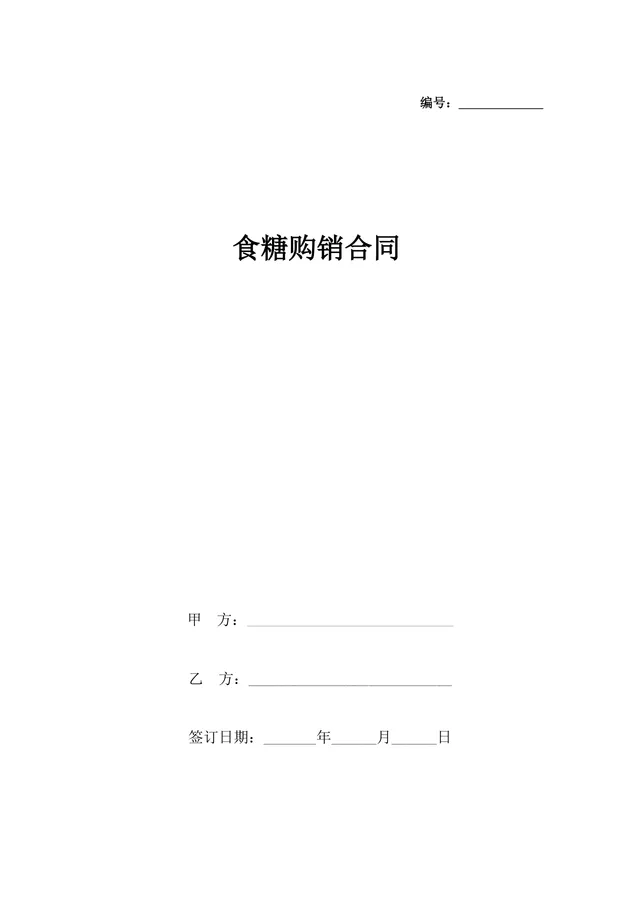 编号：____________

食糖购销合同

甲　方：____________________________

乙　方：____________________________

签订日期：_______年______月______日